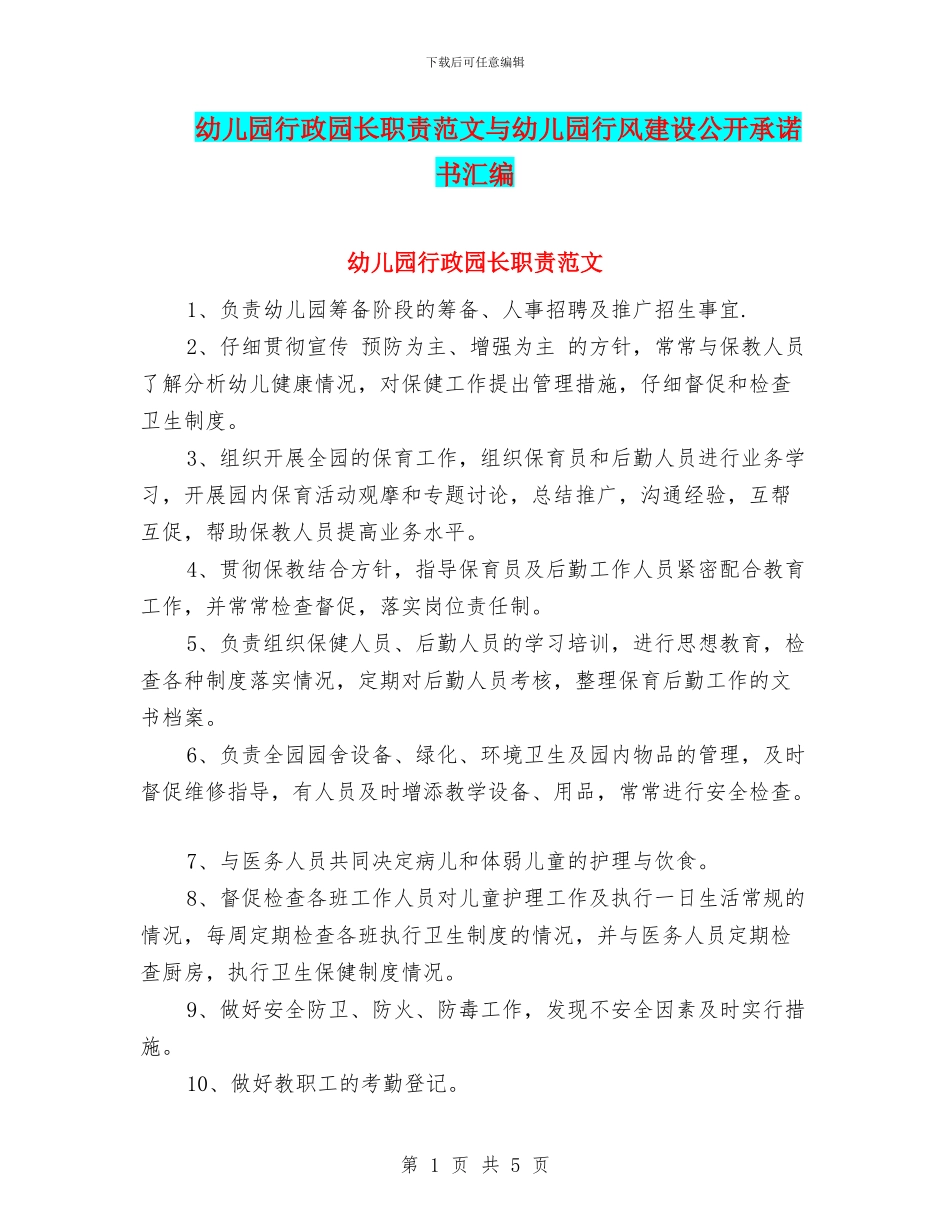 下载后可任意编辑

幼儿园行政园长职责范文与幼儿园行风建设公开承诺书汇编

幼儿园行政园长职责范文

1、负责幼儿园筹备阶段的筹备、人事招聘及推广招生事宜.

2、仔细贯彻宣传 预防为主、增强为主 的方针，常常与保教人员了解分析幼儿健康情况，对保健工作提出管理措施，仔细督促和检查卫生制度。

3、组织开展全园的保育工作，组织保育员和后勤人员进行业务学习，开展园内保育活动观摩和专题讨论，总结推广，沟通经验，互帮互促，帮助保教人员提高业务水平。

4、贯彻保教结合方针，指导保育员及后勤工作人员紧密配合教育工作，并常常检查督促，落实岗位责任制。

5、负责组织保健人员、后勤人员的学习培训，进行思想教育，检查各种制度落实情况，定期对后勤人员考核，整理保育后勤工作的文书档案。

6、负责全园园舍设备、绿化、环境卫生及园内物品的管理，及时督促维修指导，有人员及时增添教学设备、用品，常常进行安全检查。

7、与医务人员共同决定病儿和体弱儿童的护理与饮食。

8、督促检查各班工作人员对儿童护理工作及执行一日生活常规的情况，每周定期检查各班执行卫生制度的情况，并与医务人员定期检查厨房，执行卫生保健制度情况。

9、做好安全防卫、防火、防毒工作，发现不安全因素及时实行措施。

10、做好教职工的考勤登记。

第 1 页 共 5 页